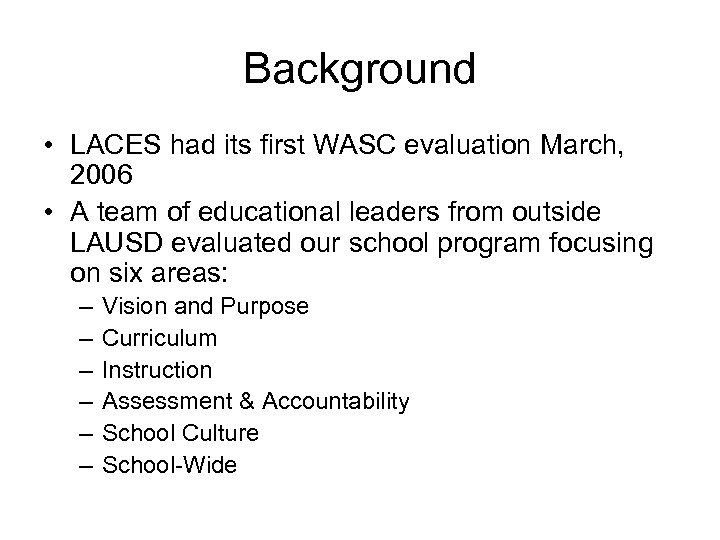 Background

• LACES had its first WASC evaluation March, 2006
• A team of educational leaders from outside LAUSD evaluated our school program focusing on six areas:
– Vision and Purpose
– Curriculum
– Instruction
– Assessment & Accountability
– School Culture
– School-Wide